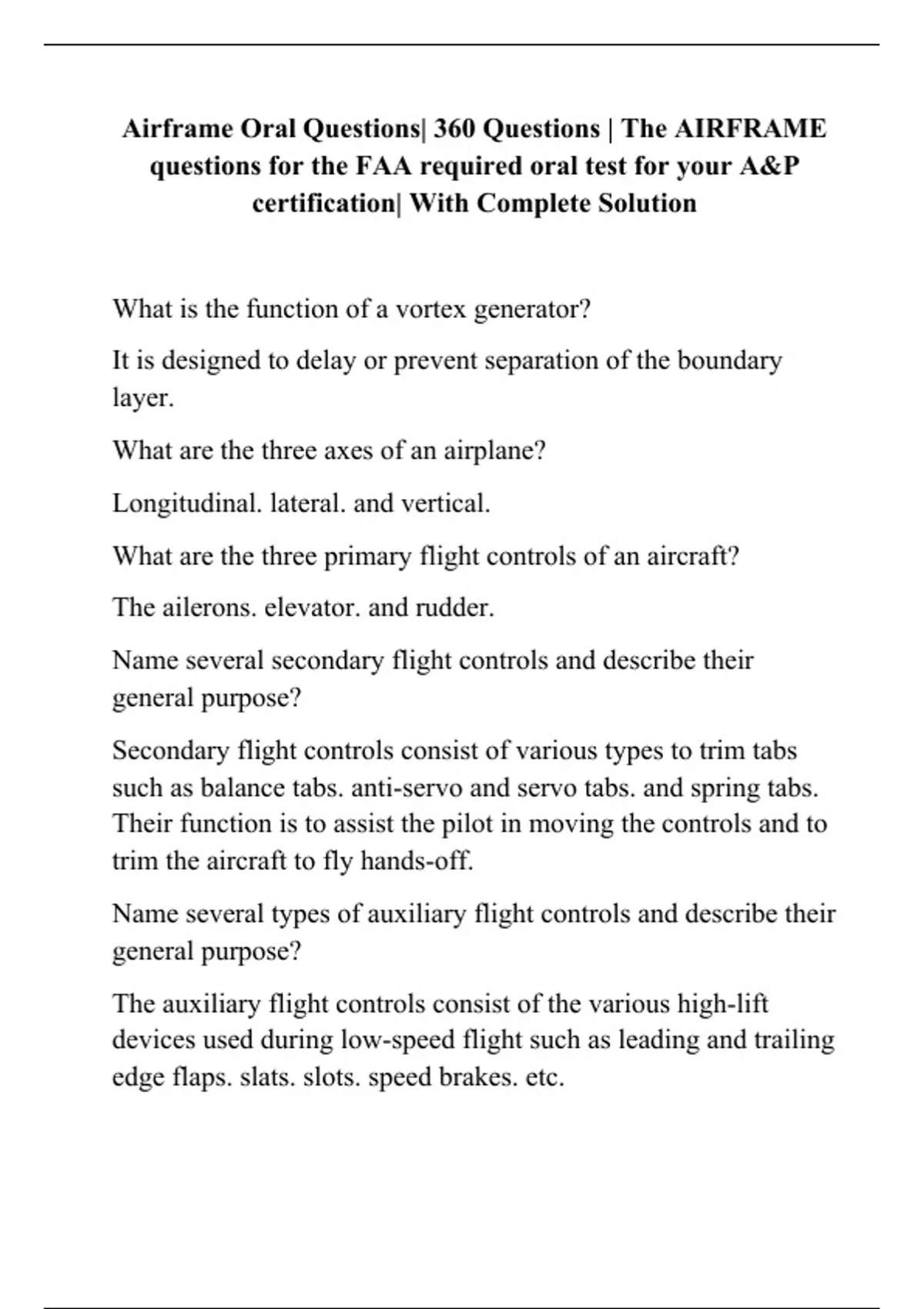 Airframe Oral Questions| 360 Questions | The AIRFRAME questions for the FAA required oral test for your A&P certification| With Complete Solution

What is the function of a vortex generator?

It is designed to delay or prevent separation of the boundary layer.

What are the three axes of an airplane?

Longitudinal. lateral. and vertical.

What are the three primary flight controls of an aircraft?

The ailerons. elevator. and rudder.

Name several secondary flight controls and describe their general purpose?

Secondary flight controls consist of various types to trim tabs such as balance tabs. anti-servo and servo tabs. and spring tabs. Their function is to assist the pilot in moving the controls and to trim the aircraft to fly hands-off.

Name several types of auxiliary flight controls and describe their general purpose?

The auxiliary flight controls consist of the various high-lift devices used during low-speed flight such as leading and trailing edge flaps. slats. slots. speed brakes. etc.